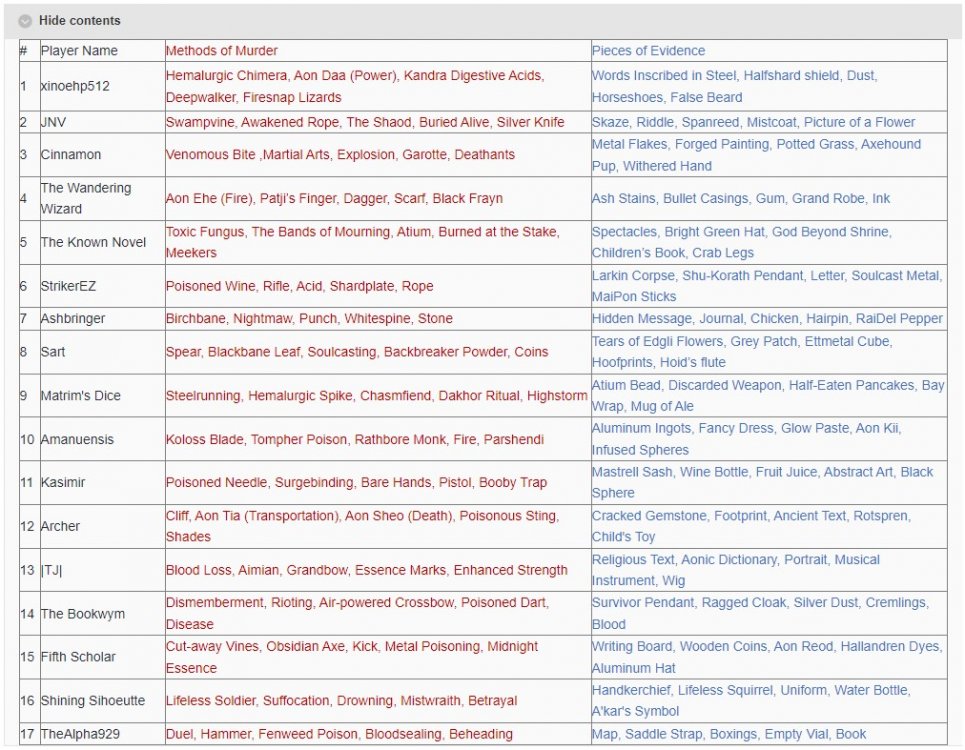 Hide contents

| # | Player Name | Methods of Murder | Pieces of Evidence |
|---|---|---|---|
| 1 | xinoehp512 | Hemalurgic Chimera, Aon Daa (Power), Kandra Digestive Acids, Deepwalker, Firesnap Lizards | Words Inscribed in Steel, Halfshard shield, Dust, Horseshoes, False Beard |
| 2 | JNV | Swampvine, Awakened Rope, The Shaod, Buried Alive, Silver Knife | Skaze, Riddle, Spanreed, Mistcoat, Picture of a Flower |
| 3 | Cinnamon | Venomous Bite ,Martial Arts, Explosion, Garotte, Deathants | Metal Flakes, Forged Painting, Potted Grass, Axehound Pup, Withered Hand |
| 4 | The Wandering Wizard | Aon Ehe (Fire), Patji's Finger, Dagger, Scarf, Black Frayn | Ash Stains, Bullet Casings, Gum, Grand Robe, Ink |
| 5 | The Known Novel | Toxic Fungus, The Bands of Mourning, Atium, Burned at the Stake, Meekers | Spectacles, Bright Green Hat, God Beyond Shrine, Children's Book, Crab Legs |
| 6 | StrikerEZ | Poisoned Wine, Rifle, Acid, Shardplate, Rope | Larkin Corpse, Shu-Korath Pendant, Letter, Soulcast Metal, MaiPon Sticks |
| 7 | Ashbringer | Birchbane, Nightmaw, Punch, Whitespine, Stone | Hidden Message, Journal, Chicken, Hairpin, RaiDel Pepper |
| 8 | Sart | Spear, Blackbane Leaf, Soulcasting, Backbreaker Powder, Coins | Tears of Edgli Flowers, Grey Patch, Ettmetal Cube, Hoofprints, Hoid's flute |
| 9 | Matrim's Dice | Steelrunning, Hemalurgic Spike, Chasmfiend, Dakhor Ritual, Highstorm | Atium Bead, Discarded Weapon, Half-Eaten Pancakes, Bay Wrap, Mug of Ale |
| 10 | Amanuensis | Koloss Blade, Tompher Poison, Rathbore Monk, Fire, Parshendi | Aluminum Ingots, Fancy Dress, Glow Paste, Aon Kii, Infused Spheres |
| 11 | Kasimir | Poisoned Needle, Surgebinding, Bare Hands, Pistol, Booby Trap | Mastrell Sash, Wine Bottle, Fruit Juice, Abstract Art, Black Sphere |
| 12 | Archer | Cliff, Aon Tia (Transportation), Aon Sheo (Death), Poisonous Sting, Shades | Cracked Gemstone, Footprint, Ancient Text, Rotspren, Child's Toy |
| 13 | \|TJ\| | Blood Loss, Aimian, Grandbow, Essence Marks, Enhanced Strength | Religious Text, Aonic Dictionary, Portrait, Musical Instrument, Wig |
| 14 | The Bookwym | Dismemberment, Rioting, Air-powered Crossbow, Poisoned Dart, Disease | Survivor Pendant, Ragged Cloak, Silver Dust, Cremlings, Blood |
| 15 | Fifth Scholar | Cut-away Vines, Obsidian Axe, Kick, Metal Poisoning, Midnight Essence | Writing Board, Wooden Coins, Aon Reod, Hallandren Dyes, Aluminum Hat |
| 16 | Shining Sihoeutte | Lifeless Soldier, Suffocation, Drowning, Mistwraith, Betrayal | Handkerchief, Lifeless Squirrel, Uniform, Water Bottle, A'kar's Symbol |
| 17 | TheAlpha929 | Duel, Hammer, Fenweed Poison, Bloodsealing, Beheading | Map, Saddle Strap, Boxings, Empty Vial, Book |